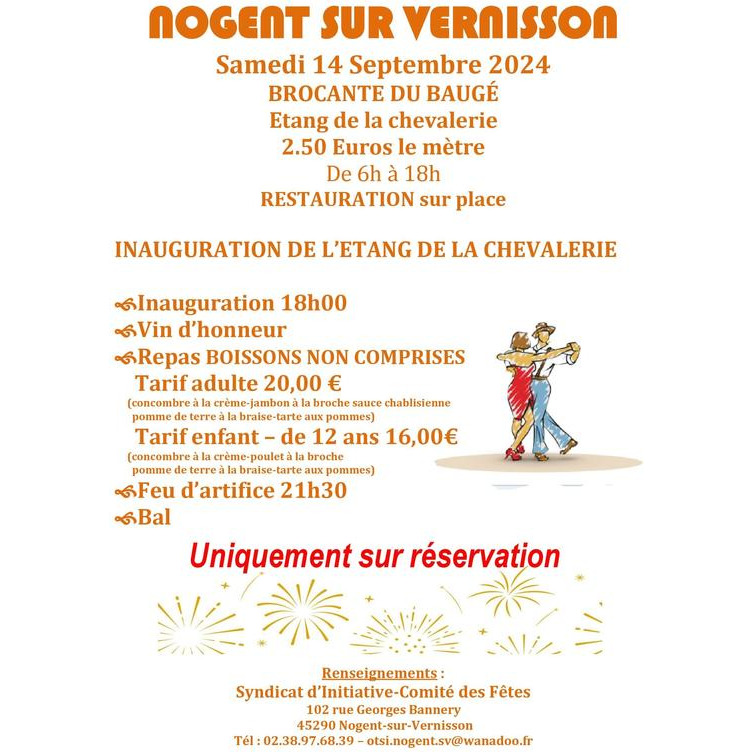 NOGENT SUR VERNISSON

Samedi 14 Septembre 2024
BROCANTE DU BAUGÉ
Etang de la chevalerie
2.50 Euros le mètre
De 6h à 18h
RESTAURATION sur place

INAUGURATION DE L'ETANG DE LA CHEVALERIE

Inauguration 18h00
Vin d'honneur
Repas BOISSONS NON COMPRISES
Tarif adulte 20,00 €
(concombre à la crème-jambon à la broche sauce chablisienne pomme de terre à la braise-tarte aux pommes)
Tarif enfant – de 12 ans 16,00€
(concombre à la crème-poulet à la broche pomme de terre à la braise-tarte aux pommes)
Feu d'artifice 21h30
Bal

Uniquement sur réservation

Renseignements :
Syndicat d'Initiative-Comité des Fêtes
102 rue Georges Bannery
45290 Nogent-sur-Vernisson
Tél : 02.38.97.68.39 – otsi.nogent.sv@wanadoo.fr